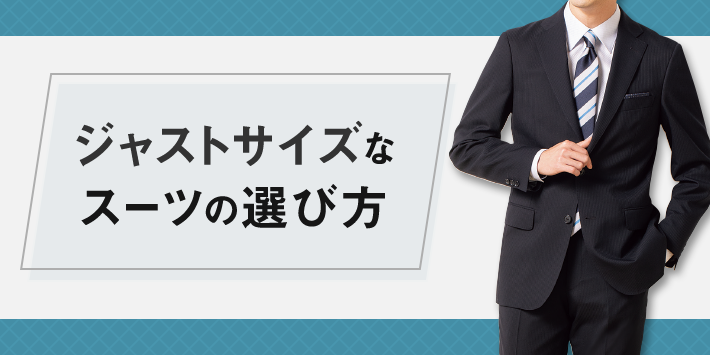 ジャストサイズな
スーツの選び方